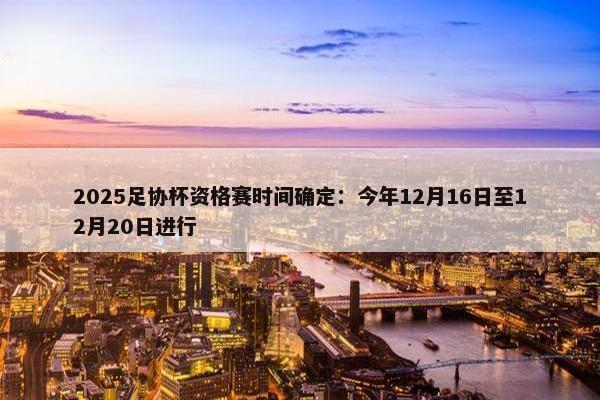 2025足协杯资格赛时间确定：今年12月16日至12月20日进行